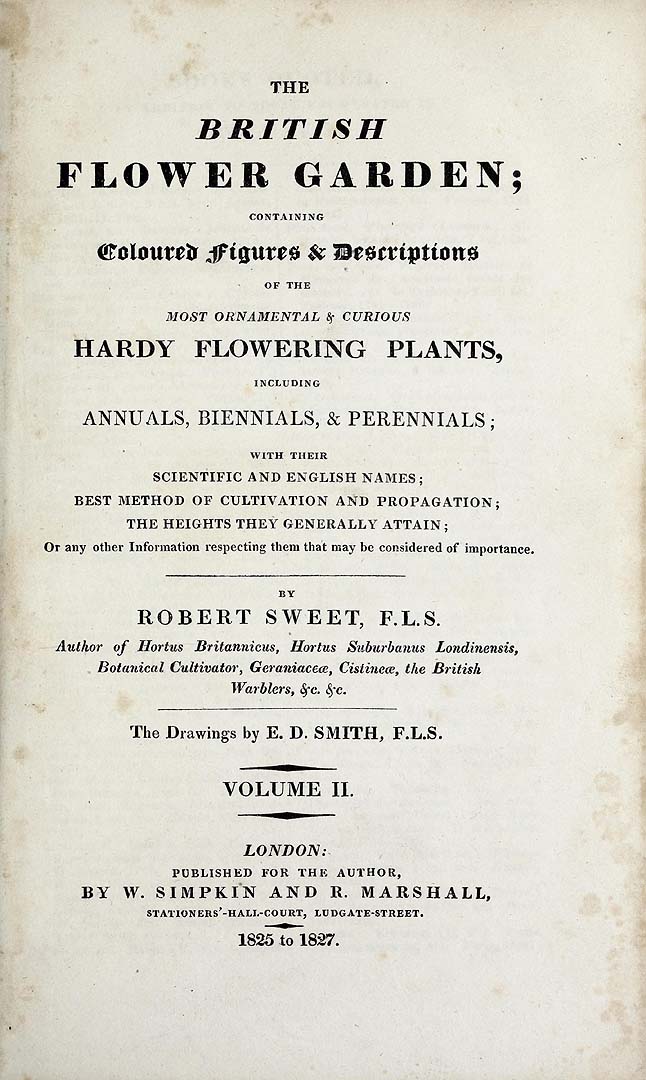 THE

BRITISH

FLOWER GARDEN;

CONTAINING

Coloured Figures & Descriptions

OF THE

MOST ORNAMENTAL & CURIOUS

HARDY FLOWERING PLANTS,

INCLUDING

ANNUALS, BIENNIALS, & PERENNIALS;

WITH THEIR

SCIENTIFIC AND ENGLISH NAMES;

BEST METHOD OF CULTIVATION AND PROPAGATION;

THE HEIGHTS THEY GENERALLY ATTAIN;

Or any other Information respecting them that may be considered of importance.

BY

ROBERT SWEET, F.L.S.

Author of Hortus Britannicus, Hortus Suburbanus Londinensis, Botanical Cultivator, Geraniaceæ, Cistineæ, the British Warblers, &c. &c.

The Drawings by E. D. SMITH, F.L.S.

VOLUME II.

LONDON:

PUBLISHED FOR THE AUTHOR,

BY W. SIMPKIN AND R. MARSHALL,

STATIONERS'-HALL-COURT, LUDGATE-STREET.

1825 to 1827.